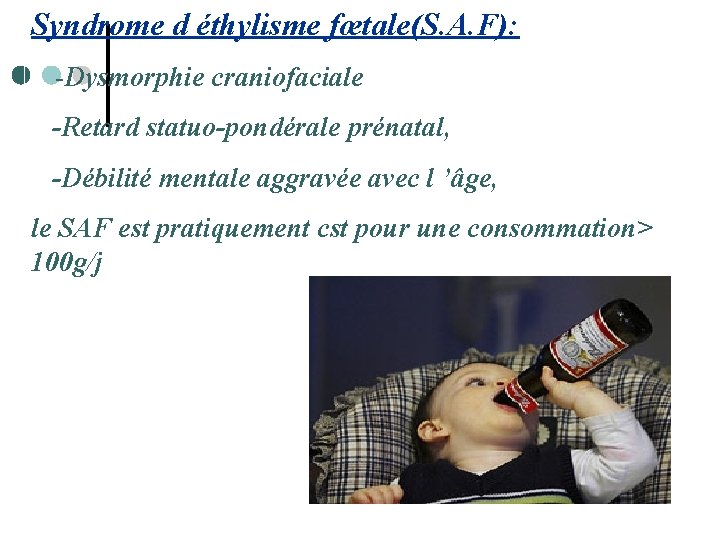 Syndrome d éthylisme fœtale(S.A.F):

-Dysmorphie craniofaciale

-Retard statuo-pondérale prénatal,

-Débilité mentale aggravée avec l ’âge,

le SAF est pratiquement cst pour une consommation> 100g/j